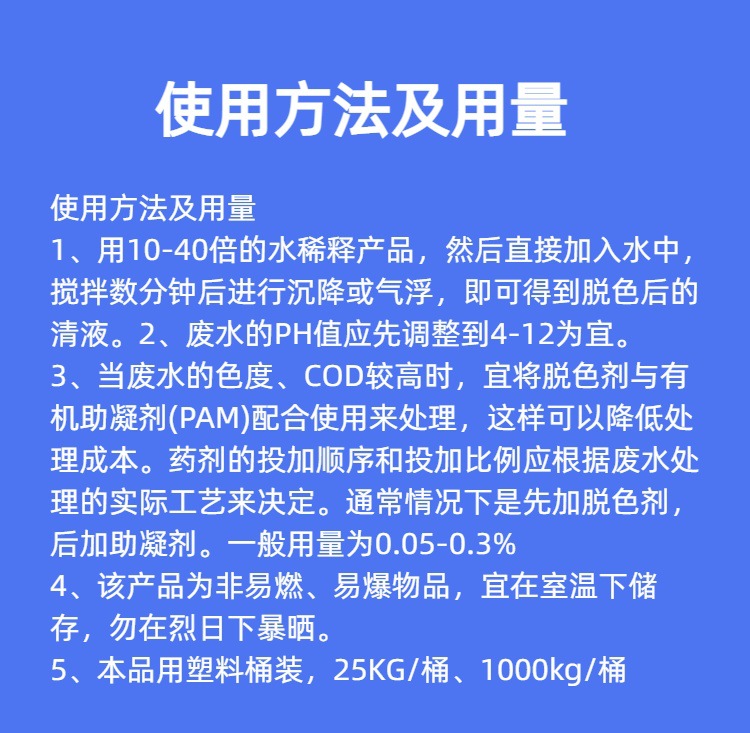 使用方法及用量

使用方法及用量
1、用10-40倍的水稀释产品，然后直接加入水中，搅拌数分钟后进行沉降或气浮，即可得到脱色后的清液。2、废水的PH值应先调整到4-12为宜。
3、当废水的色度、COD较高时，宜将脱色剂与有机助凝剂(PAM)配合使用来处理，这样可以降低处理成本。药剂的投加顺序和投加比例应根据废水处理的实际工艺来决定。通常情况下是先加脱色剂，后加助凝剂。一般用量为0.05-0.3%
4、该产品为非易燃、易爆物品，宜在室温下储存，勿在烈日下暴晒。
5、本品用塑料桶装，25KG/桶、1000kg/桶